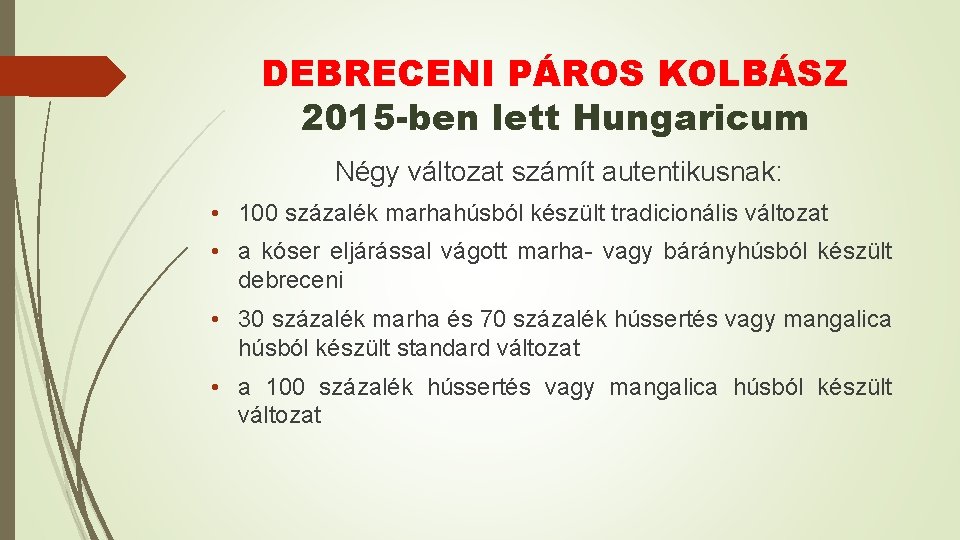 DEBRECENI PÁROS KOLBÁSZ
2015-ben lett Hungaricum

Négy változat számít autentikusnak:

• 100 százalék marhahúsból készült tradicionális változat

• a kóser eljárással vágott marha- vagy bárányhúsból készült debreceni

• 30 százalék marha és 70 százalék hússertés vagy mangalica húsból készült standard változat

• a 100 százalék hússertés vagy mangalica húsból készült változat